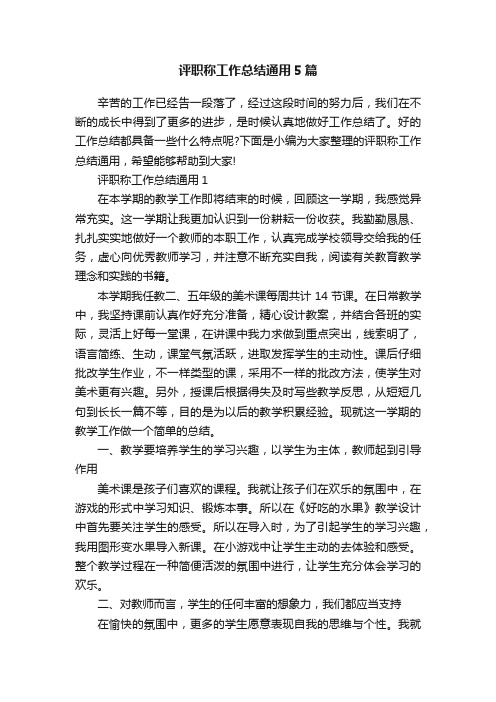 评职称工作总结通用5篇

辛苦的工作已经告一段落了，经过这段时间的努力后，我们在不断的成长中得到了更多的进步，是时候认真地做好工作总结了。好的工作总结都具备一些什么特点呢?下面是小编为大家整理的评职称工作总结通用，希望能够帮助到大家!

评职称工作总结通用1

在本学期的教学工作即将结束的时候，回顾这一学期，我感觉异常充实。这一学期让我更加认识到一份耕耘一份收获。我勤勤恳恳、扎扎实实地做好一个教师的本职工作，认真完成学校领导交给我的任务，虚心向优秀教师学习，并注意不断充实自我，阅读有关教育教学理念和实践的书籍。

本学期我任教二、五年级的美术课每周共计14节课。在日常教学中，我坚持课前认真作好充分准备，精心设计教案，并结合各班的实际，灵活上好每一堂课，在讲课中我力求做到重点突出，线索明了，语言简练、生动，课堂气氛活跃，进取发挥学生的主动性。课后仔细批改学生作业，不一样类型的课，采用不一样的批改方法，使学生对美术更有兴趣。另外，授课后根据得失及时写些教学反思，从短短几句到长长一篇不等，目的是为以后的教学积累经验。现就这一学期的教学工作做一个简单的总结。

一、教学要培养学生的学习兴趣，以学生为主体，教师起到引导作用

美术课是孩子们喜欢的课程。我就让孩子们在欢乐的氛围中，在游戏的形式中学习知识、锻炼本事。所以在《好吃的水果》教学设计中首先要关注学生的感受。所以在导入时，为了引起学生的学习兴趣，我用图形变水果导入新课。在小游戏中让学生主动的去体验和感受。整个教学过程在一种简便活泼的氛围中进行，让学生充分体会学习的欢乐。

二、对教师而言，学生的任何丰富的想象力，我们都应当支持

在愉快的氛围中，更多的学生愿意表现自我的思维与个性。我就